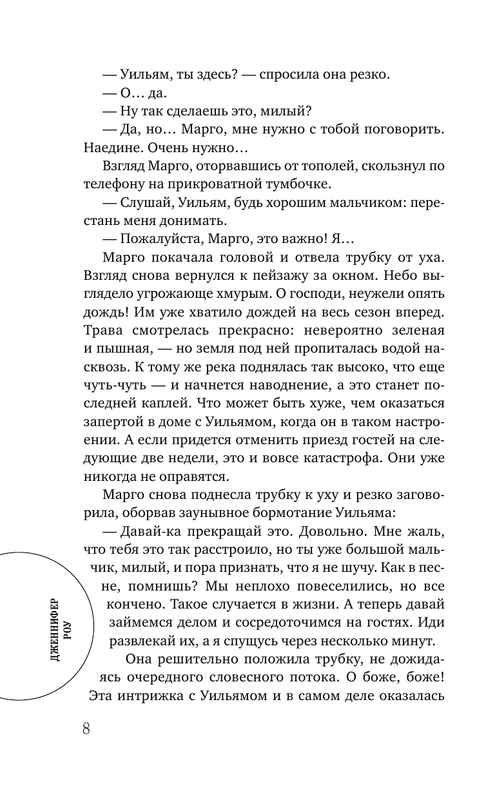 — Уильям, ты здесь? — спросила она резко.

— О… да.

— Ну так сделаешь это, милый?

— Да, но… Марго, мне нужно с тобой поговорить. Наедине. Очень нужно…

Взгляд Марго, оторвавшись от тополей, скользнул по телефону на прикроватной тумбочке.

— Слушай, Уильям, будь хорошим мальчиком: перестань меня донимать.

— Пожалуйста, Марго, это важно! Я…

Марго покачала головой и отвела трубку от уха. Взгляд снова вернулся к пейзажу за окном. Небо выглядело угрожающе хмурым. О господи, неужели опять дождь! Им уже хватило дождей на весь сезон вперед. Трава смотрелась прекрасно: невероятно зеленая и пышная, — но земля под ней пропиталась водой насквозь. К тому же река поднялась так высоко, что еще чуть-чуть — и начнется наводнение, а это станет последней каплей. Что может быть хуже, чем оказаться запертой в доме с Уильямом, когда он в таком настроении. А если придется отменить приезд гостей на следующие две недели, это и вовсе катастрофа. Они уже никогда не оправятся.

Марго снова поднесла трубку к уху и резко заговорила, оборвав заунывное бормотание Уильяма:

— Давай-ка прекращай это. Довольно. Мне жаль, что тебя это так расстроило, но ты уже большой мальчик, милый, и пора признать, что я не шучу. Как в песне, помнишь? Мы неплохо повеселились, но все кончено. Такое случается в жизни. А теперь давай займемся делом и сосредоточимся на гостях. Иди развлекай их, а я спущусь через несколько минут.

Она решительно положила трубку, не дожидаясь очередного словесного потока. О боже, боже! Эта интрижка с Уильямом и в самом деле оказалась

ДЖЕННИФЕР РОУ

8